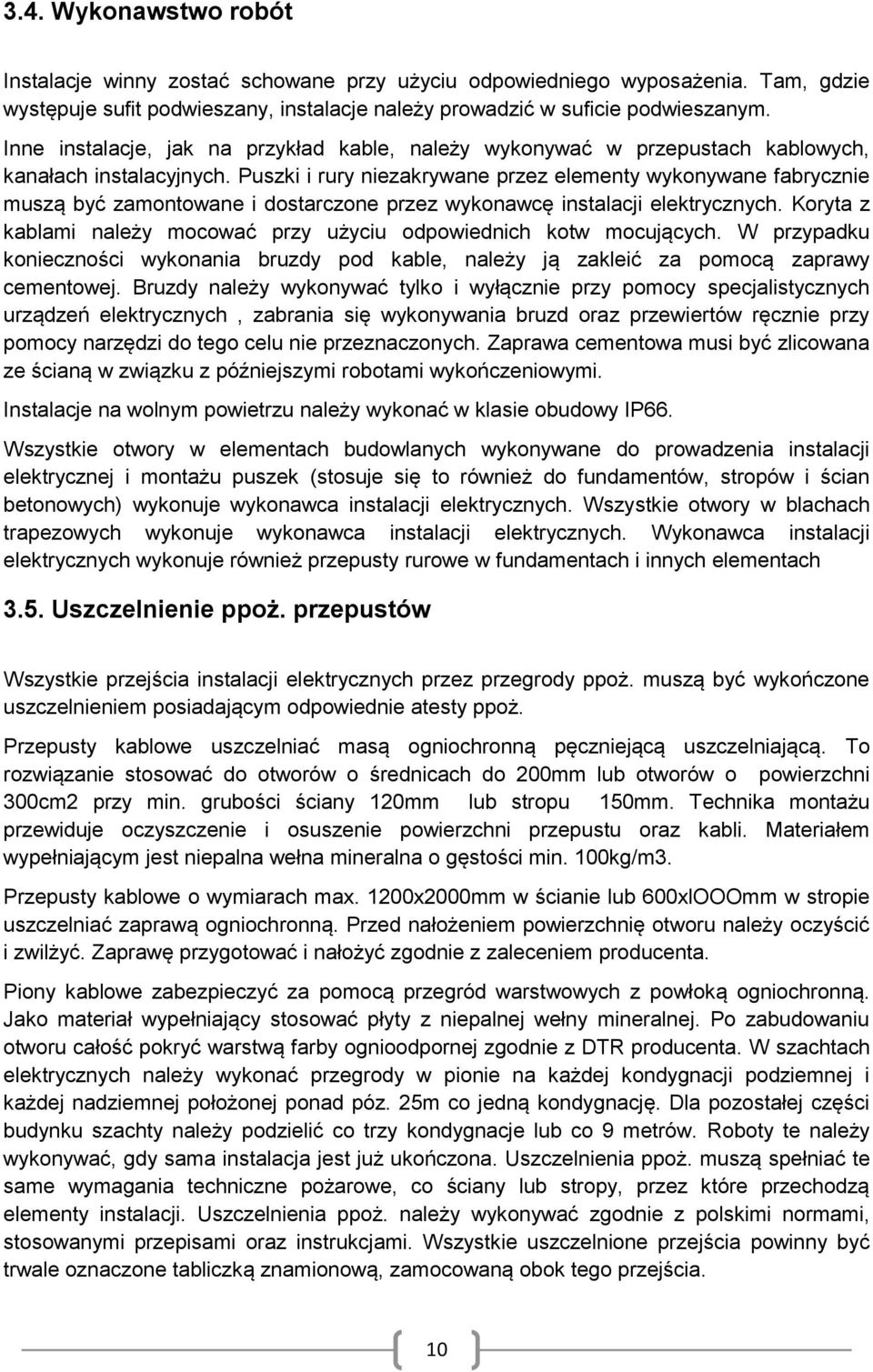 3.4. Wykonawstwo robót

Instalacje winny zostać schowane przy użyciu odpowiedniego wyposażenia. Tam, gdzie występuje sufit podwieszany, instalacje należy prowadzić w suficie podwieszanym.

Inne instalacje, jak na przykład kable, należy wykonywać w przepustach kablowych, kanałach instalacyjnych. Puszki i rury niezakrywane przez elementy wykonywane fabrycznie muszą być zamontowane i dostarczone przez wykonawcę instalacji elektrycznych. Koryta z kablami należy mocować przy użyciu odpowiednich kotw mocujących. W przypadku konieczności wykonania bruzdy pod kable, należy ją zakleić za pomocą zaprawy cementowej. Bruzdy należy wykonywać tylko i wyłącznie przy pomocy specjalistycznych urządzeń elektrycznych , zabrania się wykonywania bruzd oraz przewiertów ręcznie przy pomocy narzędzi do tego celu nie przeznaczonych. Zaprawa cementowa musi być zlicowana ze ścianą w związku z późniejszymi robotami wykończeniowymi.

Instalacje na wolnym powietrzu należy wykonać w klasie obudowy IP66.

Wszystkie otwory w elementach budowlanych wykonywane do prowadzenia instalacji elektrycznej i montażu puszek (stosuje się to również do fundamentów, stropów i ścian betonowych) wykonuje wykonawca instalacji elektrycznych. Wszystkie otwory w blachach trapezowych wykonuje wykonawca instalacji elektrycznych. Wykonawca instalacji elektrycznych wykonuje również przepusty rurowe w fundamentach i innych elementach

3.5. Uszczelnienie ppoż. przepustów

Wszystkie przejścia instalacji elektrycznych przez przegrody ppoż. muszą być wykończone uszczelnieniem posiadającym odpowiednie atesty ppoż.

Przepusty kablowe uszczelniać masą ogniochronną pęczniejącą uszczelniającą. To rozwiązanie stosować do otworów o średnicach do 200mm lub otworów o powierzchni 300cm2 przy min. grubości ściany 120mm lub stropu 150mm. Technika montażu przewiduje oczyszczenie i osuszenie powierzchni przepustu oraz kabli. Materiałem wypełniającym jest niepalna wełna mineralna o gęstości min. 100kg/m3.

Przepusty kablowe o wymiarach max. 1200x2000mm w ścianie lub 600xlOOOmm w stropie uszczelniać zaprawą ogniochronną. Przed nałożeniem powierzchnię otworu należy oczyścić i zwilżyć. Zaprawę przygotować i nałożyć zgodnie z zaleceniem producenta.

Piony kablowe zabezpieczyć za pomocą przegród warstwowych z powłoką ogniochronną. Jako materiał wypełniający stosować płyty z niepalnej wełny mineralnej. Po zabudowaniu otworu całość pokryć warstwą farby ognioodpornej zgodnie z DTR producenta. W szachtach elektrycznych należy wykonać przegrody w pionie na każdej kondygnacji podziemnej i każdej nadziemnej położonej ponad póz. 25m co jedną kondygnację. Dla pozostałej części budynku szachty należy podzielić co trzy kondygnacje lub co 9 metrów. Roboty te należy wykonywać, gdy sama instalacja jest już ukończona. Uszczelnienia ppoż. muszą spełniać te same wymagania techniczne pożarowe, co ściany lub stropy, przez które przechodzą elementy instalacji. Uszczelnienia ppoż. należy wykonywać zgodnie z polskimi normami, stosowanymi przepisami oraz instrukcjami. Wszystkie uszczelnione przejścia powinny być trwale oznaczone tabliczką znamionową, zamocowaną obok tego przejścia.

10